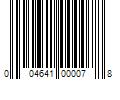 0 04641 00007 8